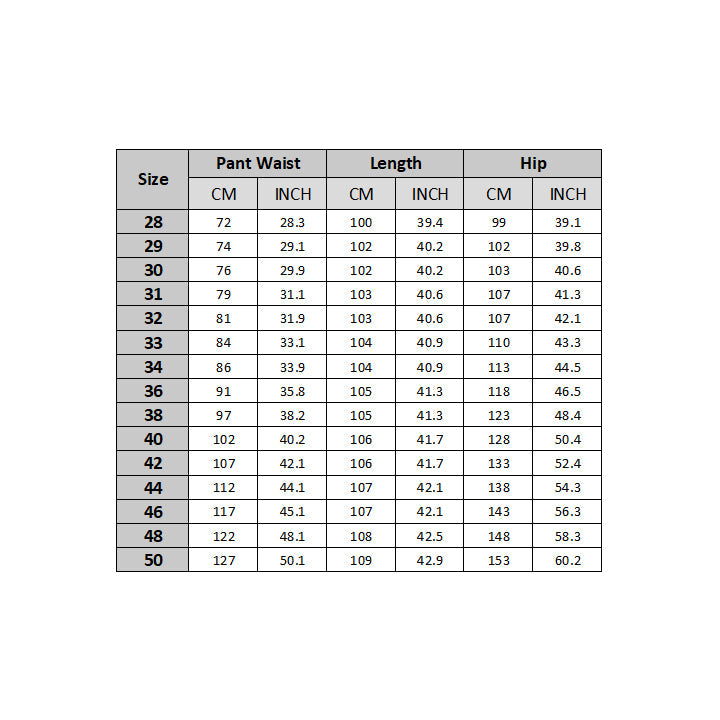 | Size | Pant Waist | | Length | | Hip | |
|---|---|---|---|---|---|---|
| | CM | INCH | CM | INCH | CM | INCH |
| 28 | 72 | 28.3 | 100 | 39.4 | 99 | 39.1 |
| 29 | 74 | 29.1 | 102 | 40.2 | 102 | 39.8 |
| 30 | 76 | 29.9 | 102 | 40.2 | 103 | 40.6 |
| 31 | 79 | 31.1 | 103 | 40.6 | 107 | 41.3 |
| 32 | 81 | 31.9 | 103 | 40.6 | 107 | 42.1 |
| 33 | 84 | 33.1 | 104 | 40.9 | 110 | 43.3 |
| 34 | 86 | 33.9 | 104 | 40.9 | 113 | 44.5 |
| 36 | 91 | 35.8 | 105 | 41.3 | 118 | 46.5 |
| 38 | 97 | 38.2 | 105 | 41.3 | 123 | 48.4 |
| 40 | 102 | 40.2 | 106 | 41.7 | 128 | 50.4 |
| 42 | 107 | 42.1 | 106 | 41.7 | 133 | 52.4 |
| 44 | 112 | 44.1 | 107 | 42.1 | 138 | 54.3 |
| 46 | 117 | 45.1 | 107 | 42.1 | 143 | 56.3 |
| 48 | 122 | 48.1 | 108 | 42.5 | 148 | 58.3 |
| 50 | 127 | 50.1 | 109 | 42.9 | 153 | 60.2 |